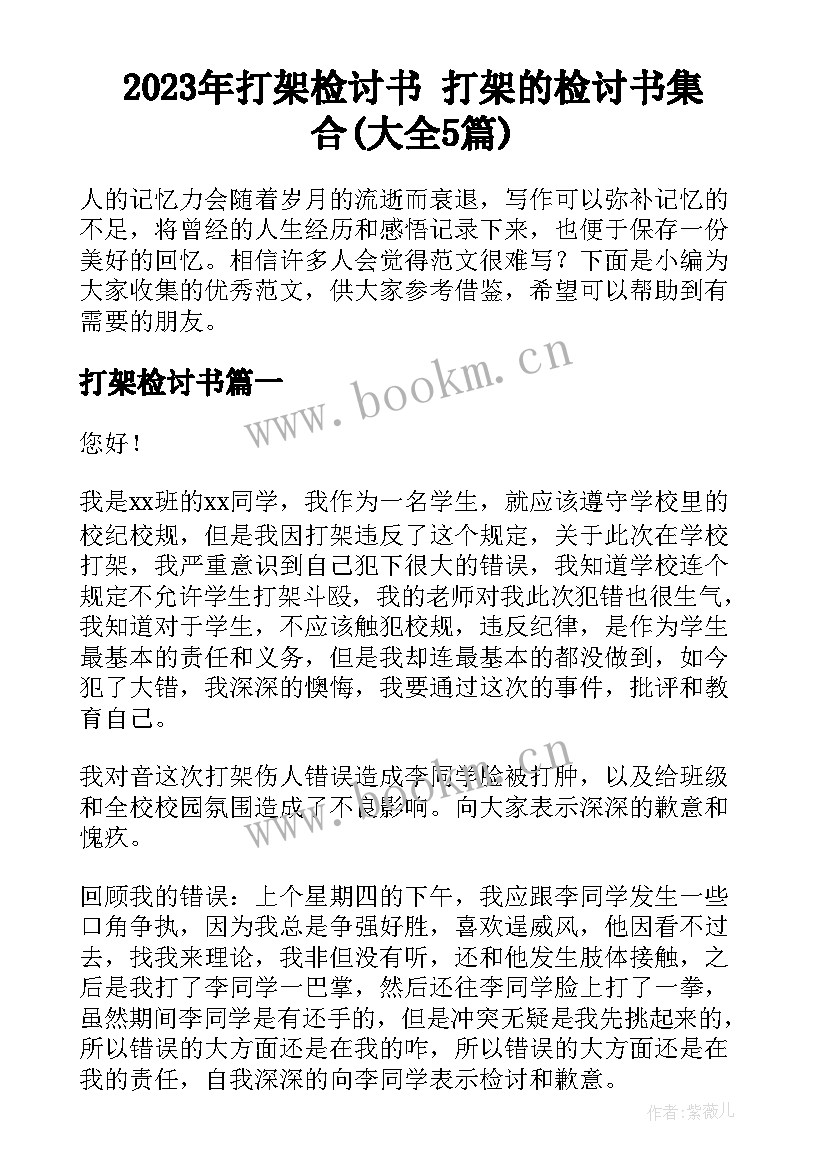 2023年打架检讨书 打架的检讨书集合(大全5篇)

人的记忆力会随着岁月的流逝而衰退，写作可以弥补记忆的不足，将曾经的人生经历和感悟记录下来，也便于保存一份美好的回忆。相信许多人会觉得范文很难写？下面是小编为大家收集的优秀范文，供大家参考借鉴，希望可以帮助到有需要的朋友。

打架检讨书篇一

www.bookm.cn

您好！

我是xx班的xx同学，我作为一名学生，就应该遵守学校里的校纪校规，但是我因打架违反了这个规定，关于此次在学校打架，我严重意识到自己犯下很大的错误，我知道学校连个规定不允许学生打架斗殴，我的老师对我此次犯错也很生气，我知道对于学生，不应该触犯校规，违反纪律，是作为学生最基本的责任和义务，但是我却连最基本的都没做到，如今犯了大错，我深深的懊悔，我要通过这次的事件，批评和教育自己。

我对音这次打架伤人错误造成李同学脸被打肿，以及给班级和全校校园氛围造成了不良影响。向大家表示深深的歉意和愧疚。

www.bookm.cn

回顾我的错误：上个星期四的下午，我应跟李同学发生一些口角争执，因为我总是争强好胜，喜欢逞威风，他因看不过去，找我来理论，我非但没有听，还和他发生肢体接触，之后是我打了李同学一巴掌，然后还往李同学脸上打了一拳，虽然期间李同学是有还手的，但是冲突无疑是我先挑起来的，所以错误的大方面还是在我的咋，所以错误的大方面还是在我的责任，自我深深的向李同学表示检讨和歉意。

作者:紫薇儿